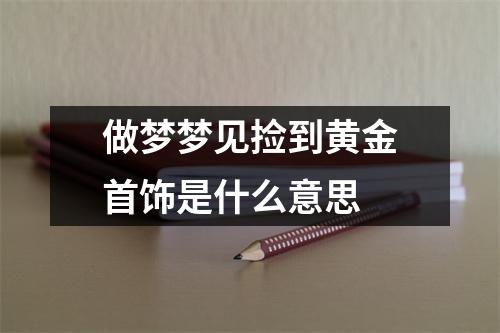 做梦梦见捡到黄金首饰是什么意思